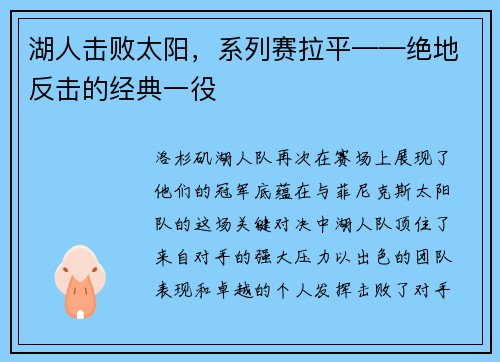 湖人击败太阳，系列赛拉平——绝地反击的经典一役

洛杉矶湖人队再次在赛场上展现了他们的冠军底蕴在与菲尼克斯太阳队的这场关键对决中湖人队顶住了来自对手的强大压力以出色的团队表现和卓越的个人发挥击败了对手